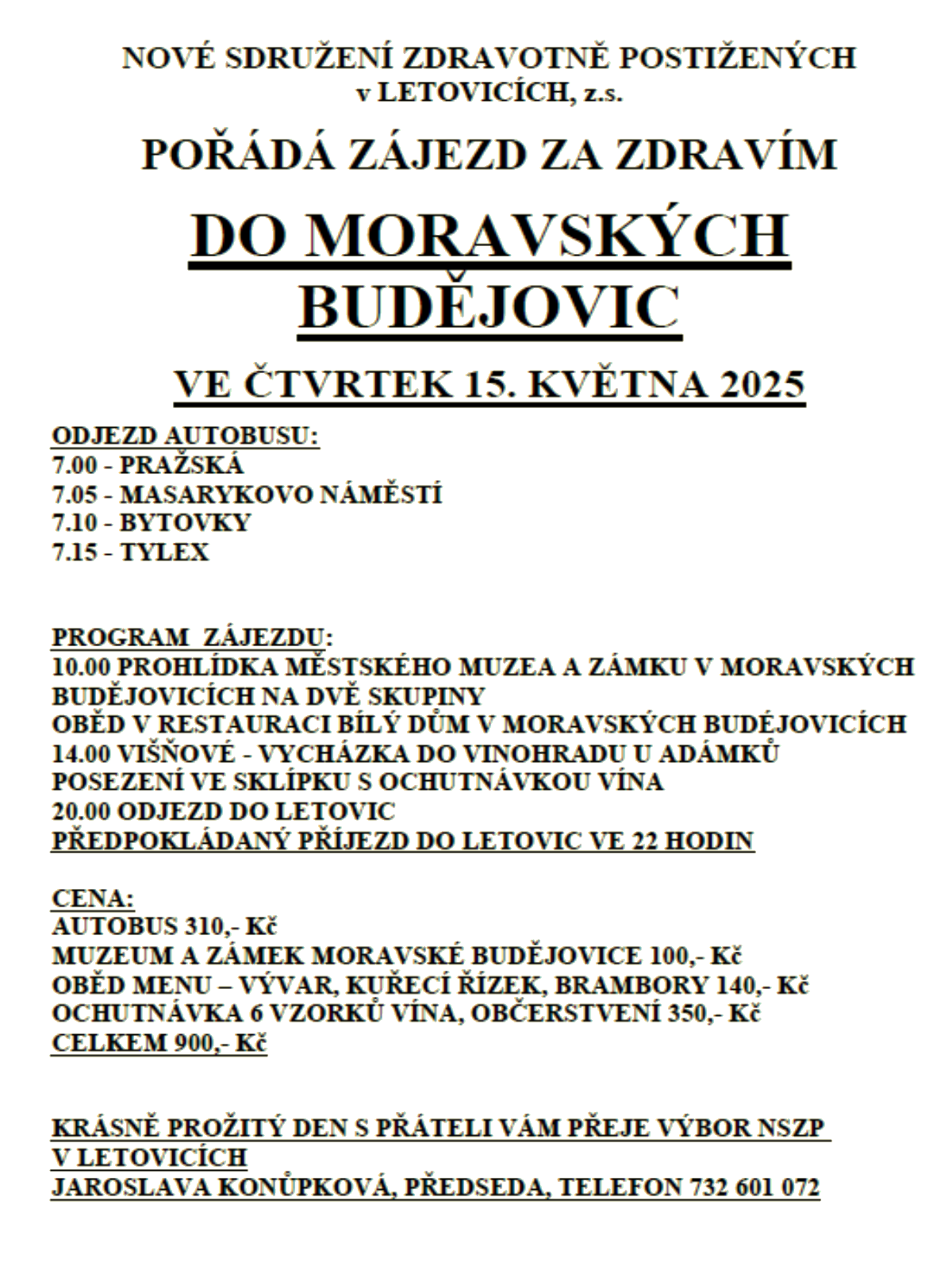 NOVÉ SDRUŽENÍ ZDRAVOTNĚ POSTIŽENÝCH v LETOVICÍCH, z.s.

POŘÁDÁ ZÁJEZD ZA ZDRAVÍM

DO MORAVSKÝCH BUDĚJOVIC

VE ČTVRTEK 15. KVĚTNA 2025

ODJEZD AUTOBUSU:
7.00 - PRAŽSKÁ
7.05 - MASARYKOVO NÁMĚSTÍ
7.10 - BYTOVKY
7.15 - TYLEX

PROGRAM ZÁJEZDU:
10.00 PROHLÍDKA MĚSTSKÉHO MUZEA A ZÁMKU V MORAVSKÝCH BUDĚJOVICÍCH NA DVĚ SKUPINY
OBĚD V RESTAURACI BÍLÝ DŮM V MORAVSKÝCH BUDÉJOVICÍCH
14.00 VIŠŇOVÉ - VYCHÁZKA DO VINOHRADU U ADÁMKŮ
POSEZENÍ VE SKLÍPKU S OCHUTNÁVKOU VÍNA
20.00 ODJEZD DO LETOVIC
PŘEDPOKLÁDANÝ PŘÍJEZD DO LETOVIC VE 22 HODIN

CENA:
AUTOBUS 310,- Kč
MUZEUM A ZÁMEK MORAVSKÉ BUDĚJOVICE 100,- Kč
OBĚD MENU – VÝVAR, KUŘECÍ ŘÍZEK, BRAMBORY 140,- Kč
OCHUTNÁVKA 6 VZORKŮ VÍNA, OBČERSTVENÍ 350,- Kč
CELKEM 900,- Kč

KRÁSNĚ PROŽITÝ DEN S PŘÁTELI VÁM PŘEJE VÝBOR NSZP V LETOVICÍCH
JAROSLAVA KONŮPKOVÁ, PŘEDSEDA, TELEFON 732 601 072